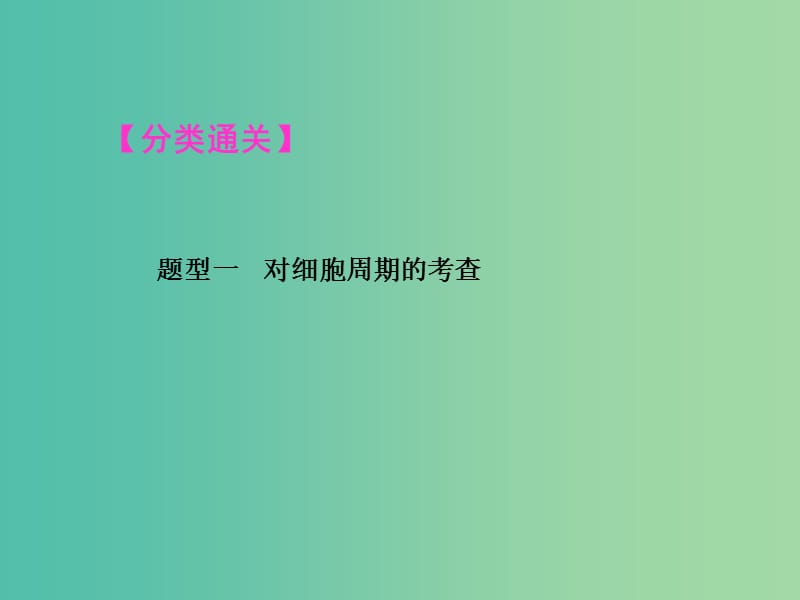 【分类通关】

题型一　对细胞周期的考查